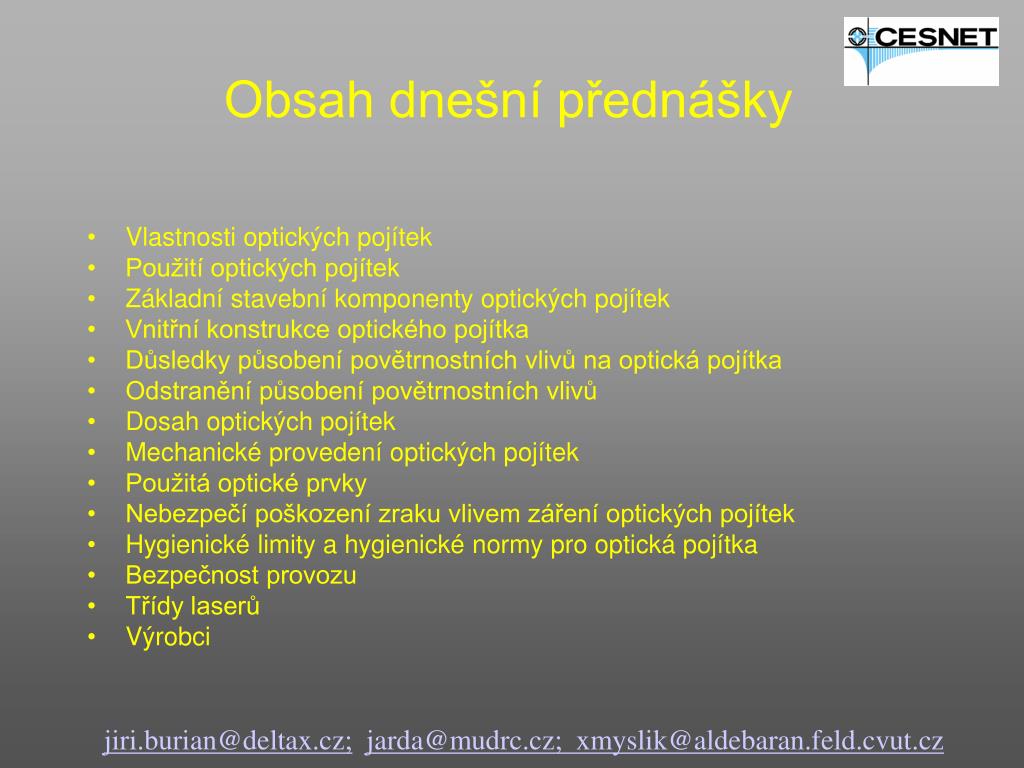 CESNET

Obsah dnešní přednášky

• Vlastnosti optických pojítek
• Použití optických pojítek
• Základní stavební komponenty optických pojítek
• Vnitřní konstrukce optického pojítka
• Důsledky působení povětrnostních vlivů na optická pojítka
• Odstranění působení povětrnostních vlivů
• Dosah optických pojítek
• Mechanické provedení optických pojítek
• Použitá optické prvky
• Nebezpečí poškození zraku vlivem záření optických pojítek
• Hygienické limity a hygienické normy pro optická pojítka
• Bezpečnost provozu
• Třídy laserů
• Výrobci

jiri.burian@deltax.cz; jarda@mudrc.cz; xmyslik@aldebaran.feld.cvut.cz